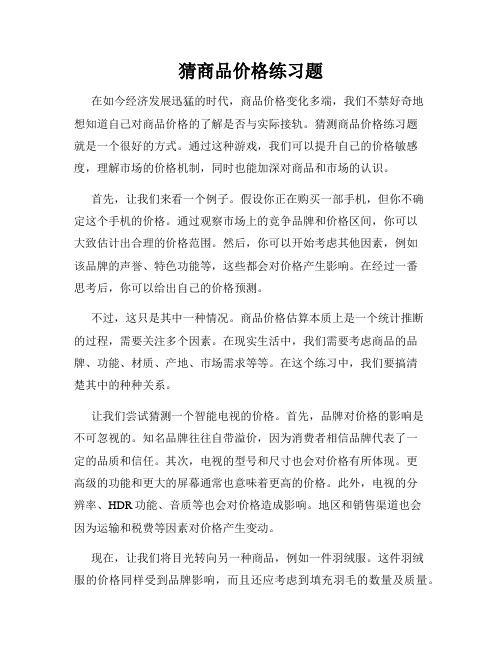 猜商品价格练习题

在如今经济发展迅猛的时代，商品价格变化多端，我们不禁好奇地想知道自己对商品价格的了解是否与实际接轨。猜测商品价格练习题就是一个很好的方式。通过这种游戏，我们可以提升自己的价格敏感度，理解市场的价格机制，同时也能加深对商品和市场的认识。

首先，让我们来看一个例子。假设你正在购买一部手机，但你不确定这个手机的价格。通过观察市场上的竞争品牌和价格区间，你可以大致估计出合理的价格范围。然后，你可以开始考虑其他因素，例如该品牌的声誉、特色功能等，这些都会对价格产生影响。在经过一番思考后，你可以给出自己的价格预测。

不过，这只是其中一种情况。商品价格估算本质上是一个统计推断的过程，需要关注多个因素。在现实生活中，我们需要考虑商品的品牌、功能、材质、产地、市场需求等等。在这个练习中，我们要搞清楚其中的种种关系。

让我们尝试猜测一个智能电视的价格。首先，品牌对价格的影响是不可忽视的。知名品牌往往自带溢价，因为消费者相信品牌代表了一定的品质和信任。其次，电视的型号和尺寸也会对价格有所体现。更高级的功能和更大的屏幕通常也意味着更高的价格。此外，电视的分辨率、HDR功能、音质等也会对价格造成影响。地区和销售渠道也会因为运输和税费等因素对价格产生变动。

现在，让我们将目光转向另一种商品，例如一件羽绒服。这件羽绒服的价格同样受到品牌影响，而且还应考虑到填充羽毛的数量及质量。